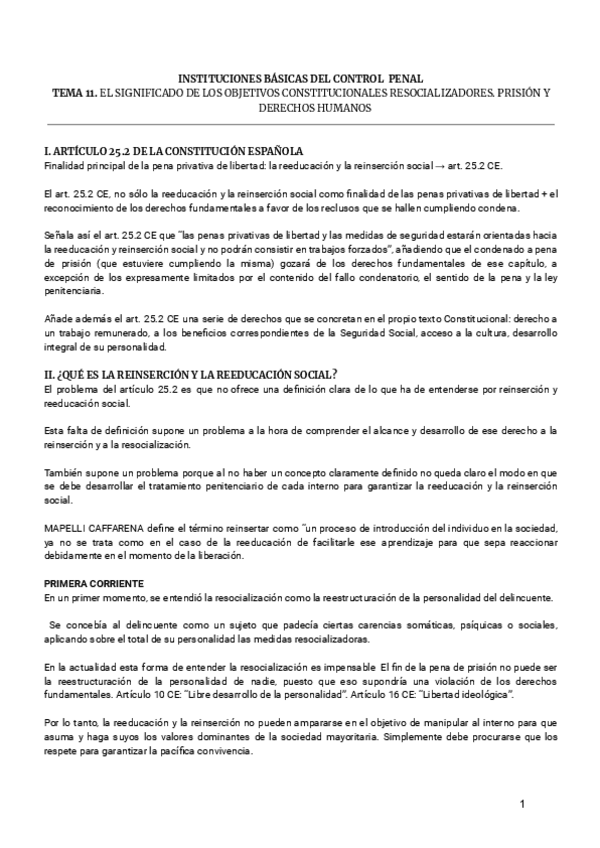 INSTITUCIONES BÁSICAS DEL CONTROL PENAL
TEMA 11. EL SIGNIFICADO DE LOS OBJETIVOS CONSTITUCIONALES RESOCIALIZADORES. PRISIÓN Y DERECHOS HUMANOS

I. ARTÍCULO 25.2 DE LA CONSTITUCIÓN ESPAÑOLA
Finalidad principal de la pena privativa de libertad: la reeducación y la reinserción social → art. 25.2 CE.

El art. 25.2 CE, no sólo la reeducación y la reinserción social como finalidad de las penas privativas de libertad + el reconocimiento de los derechos fundamentales a favor de los reclusos que se hallen cumpliendo condena.

Señala así el art. 25.2 CE que "las penas privativas de libertad y las medidas de seguridad estarán orientadas hacia la reeducación y reinserción social y no podrán consistir en trabajos forzados", añadiendo que el condenado a pena de prisión (que estuviere cumpliendo la misma) gozará de los derechos fundamentales de ese capítulo, a excepción de los expresamente limitados por el contenido del fallo condenatorio, el sentido de la pena y la ley penitenciaria.

Añade además el art. 25.2 CE una serie de derechos que se concretan en el propio texto Constitucional: derecho a un trabajo remunerado, a los beneficios correspondientes de la Seguridad Social, acceso a la cultura, desarrollo integral de su personalidad.

II. ¿QUÉ ES LA REINSERCIÓN Y LA REEDUCACIÓN SOCIAL?
El problema del artículo 25.2 es que no ofrece una definición clara de lo que ha de entenderse por reinserción y reeducación social.

Esta falta de definición supone un problema a la hora de comprender el alcance y desarrollo de ese derecho a la reinserción y a la resocialización.

También supone un problema porque al no haber un concepto claramente definido no queda claro el modo en que se debe desarrollar el tratamiento penitenciario de cada interno para garantizar la reeducación y la reinserción social.

MAPELLI CAFFARENA define el término reinsertar como "un proceso de introducción del individuo en la sociedad, ya no se trata como en el caso de la reeducación de facilitarle ese aprendizaje para que sepa reaccionar debidamente en el momento de la liberación.

PRIMERA CORRIENTE
En un primer momento, se entendió la resocialización como la reestructuración de la personalidad del delincuente.

Se concebía al delincuente como un sujeto que padecía ciertas carencias somáticas, psíquicas o sociales, aplicando sobre el total de su personalidad las medidas resocializadoras.

En la actualidad esta forma de entender la resocialización es impensable El fin de la pena de prisión no puede ser la reestructuración de la personalidad de nadie, puesto que eso supondría una violación de los derechos fundamentales. Artículo 10 CE: "Libre desarrollo de la personalidad". Artículo 16 CE: "Libertad ideológica".

Por lo tanto, la reeducación y la reinserción no pueden ampararse en el objetivo de manipular al interno para que asuma y haga suyos los valores dominantes de la sociedad mayoritaria. Simplemente debe procurarse que los respete para garantizar la pacífica convivencia.

1